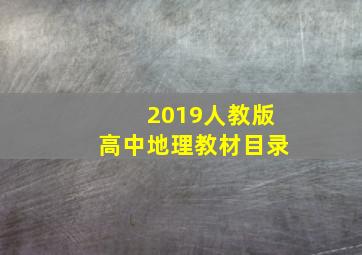 2019人教版
高中地理教材目录